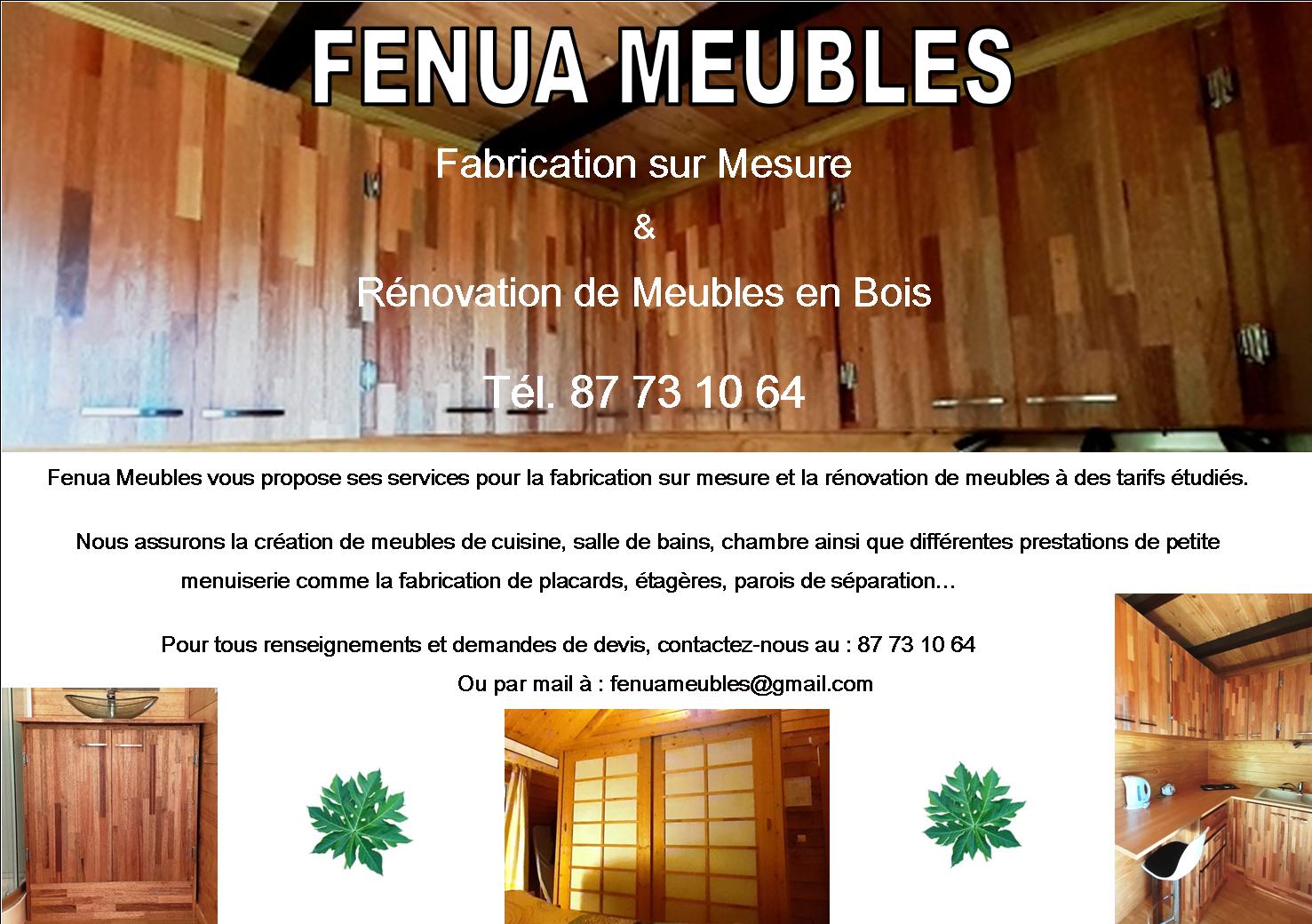 FENUA MEUBLES

Fabrication sur Mesure

&

Rénovation de Meubles en Bois

Tél. 87 73 10 64

Fenua Meubles vous propose ses services pour la fabrication sur mesure et la rénovation de meubles à des tarifs étudiés.

Nous assurons la création de meubles de cuisine, salle de bains, chambre ainsi que différentes prestations de petite menuiserie comme la fabrication de placards, étagères, parois de séparation…

Pour tous renseignements et demandes de devis, contactez-nous au : 87 73 10 64

Ou par mail à : fenuameubles@gmail.com